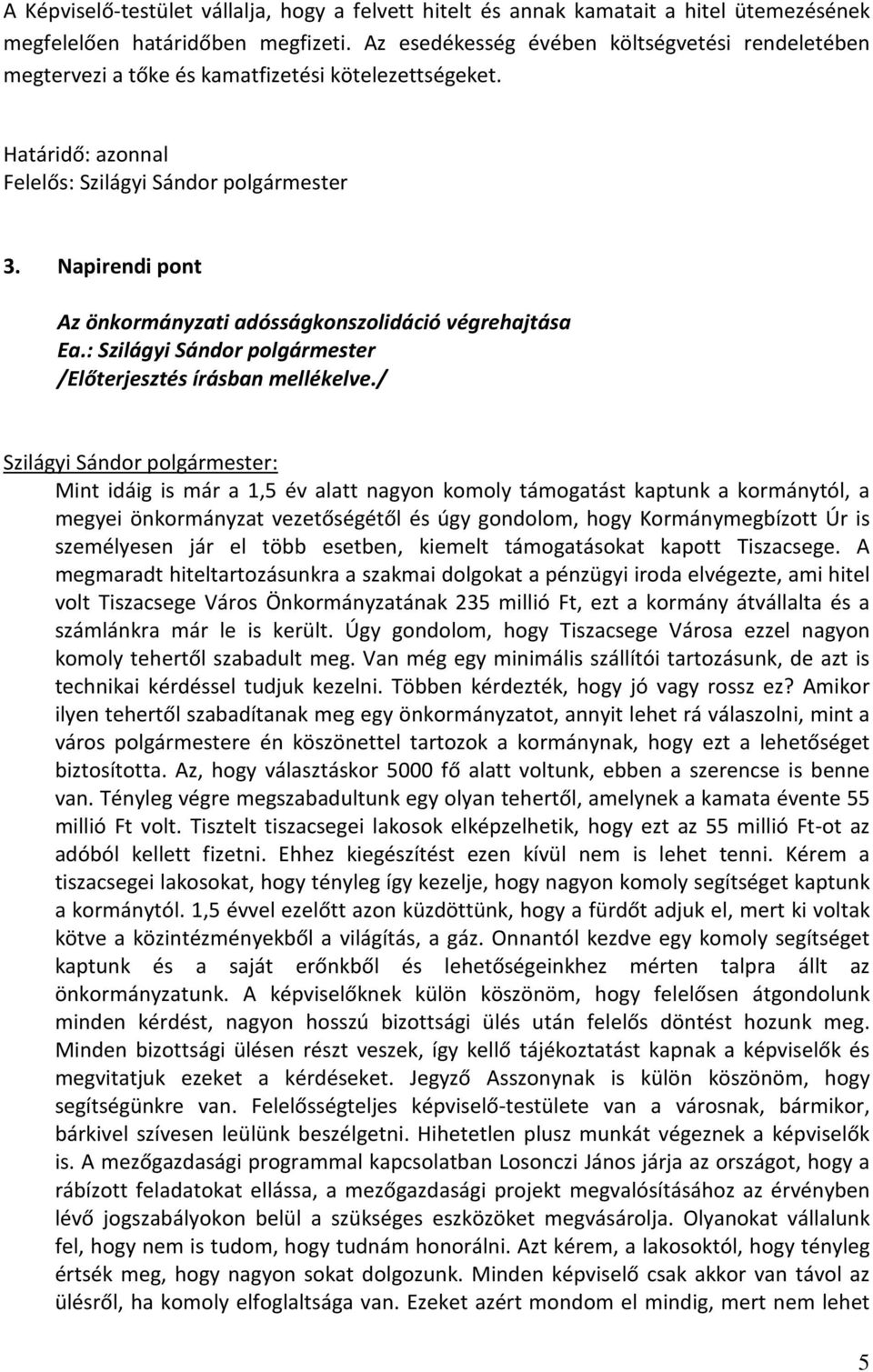 A Képviselő-testület vállalja, hogy a felvett hitelt és annak kamatait a hitel ütemezésének megfelelően határidőben megfizeti. Az esedékesség évében költségvetési rendeletében megtervezi a tőke és kamatfizetési kötelezettségeket.

Határidő: azonnal
Felelős: Szilágyi Sándor polgármester

3. Napirendi pont

Az önkormányzati adósságkonszolidáció végrehajtása
Ea.: Szilágyi Sándor polgármester
/Előterjesztés írásban mellékelve./

Szilágyi Sándor polgármester:
Mint idáig is már a 1,5 év alatt nagyon komoly támogatást kaptunk a kormánytól, a megyei önkormányzat vezetőségétől és úgy gondolom, hogy Kormánymegbízott Úr is személyesen jár el több esetben, kiemelt támogatásokat kapott Tiszacsege. A megmaradt hiteltartozásunkra a szakmai dolgokat a pénzügyi iroda elvégezte, ami hitel volt Tiszacsege Város Önkormányzatának 235 millió Ft, ezt a kormány átvállalta és a számlánkra már le is került. Úgy gondolom, hogy Tiszacsege Városa ezzel nagyon komoly tehertől szabadult meg. Van még egy minimális szállítói tartozásunk, de azt is technikai kérdéssel tudjuk kezelni. Többen kérdezték, hogy jó vagy rossz ez? Amikor ilyen tehertől szabadítanak meg egy önkormányzatot, annyit lehet rá válaszolni, mint a város polgármestere én köszönettel tartozok a kormánynak, hogy ezt a lehetőséget biztosította. Az, hogy választáskor 5000 fő alatt voltunk, ebben a szerencse is benne van. Tényleg végre megszabadultunk egy olyan tehertől, amelynek a kamata évente 55 millió Ft volt. Tisztelt tiszacsegei lakosok elképzelhetik, hogy ezt az 55 millió Ft-ot az adóból kellett fizetni. Ehhez kiegészítést ezen kívül nem is lehet tenni. Kérem a tiszacsegei lakosokat, hogy tényleg így kezelje, hogy nagyon komoly segítséget kaptunk a kormánytól. 1,5 évvel ezelőtt azon küzdöttünk, hogy a fürdőt adjuk el, mert ki voltak kötve a közintézményekből a világítás, a gáz. Onnantól kezdve egy komoly segítséget kaptunk és a saját erőnkből és lehetőségeinkhez mérten talpra állt az önkormányzatunk. A képviselőknek külön köszönöm, hogy felelősen átgondolunk minden kérdést, nagyon hosszú bizottsági ülés után felelős döntést hozunk meg. Minden bizottsági ülésen részt veszek, így kellő tájékoztatást kapnak a képviselők és megvitatjuk ezeket a kérdéseket. Jegyző Asszonynak is külön köszönöm, hogy segítségünkre van. Felelősségteljes képviselő-testülete van a városnak, bármikor, bárkivel szívesen leülünk beszélgetni. Hihetetlen plusz munkát végeznek a képviselők is. A mezőgazdasági programmal kapcsolatban Losonczi János járja az országot, hogy a rábízott feladatokat ellássa, a mezőgazdasági projekt megvalósításához az érvényben lévő jogszabályokon belül a szükséges eszközöket megvásárolja. Olyanokat vállalunk fel, hogy nem is tudom, hogy tudnám honorálni. Azt kérem, a lakosoktól, hogy tényleg értsék meg, hogy nagyon sokat dolgozunk. Minden képviselő csak akkor van távol az ülésről, ha komoly elfoglaltsága van. Ezeket azért mondom el mindig, mert nem lehet

5